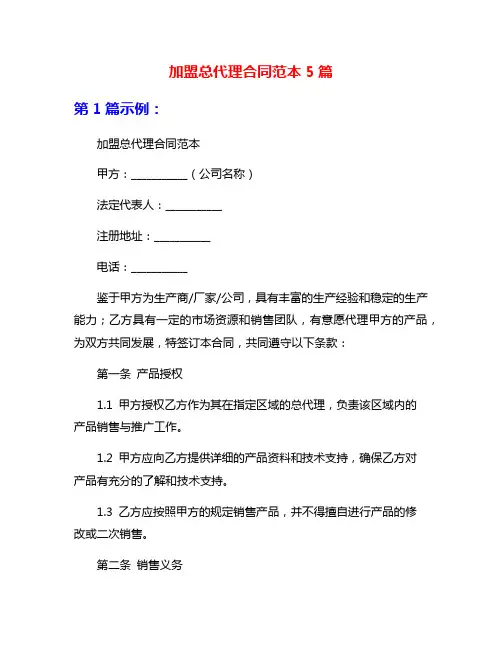 加盟总代理合同范本 5 篇

第 1 篇示例：

加盟总代理合同范本

甲方：__________（公司名称）

法定代表人：__________

注册地址：__________

电话：__________

鉴于甲方为生产商/厂家/公司，具有丰富的生产经验和稳定的生产能力；乙方具有一定的市场资源和销售团队，有意愿代理甲方的产品，为双方共同发展，特签订本合同，共同遵守以下条款：

第一条 产品授权

1.1 甲方授权乙方作为其在指定区域的总代理，负责该区域内的产品销售与推广工作。

1.2 甲方应向乙方提供详细的产品资料和技术支持，确保乙方对产品有充分的了解和技术支持。

1.3 乙方应按照甲方的规定销售产品，并不得擅自进行产品的修改或二次销售。

第二条 销售义务